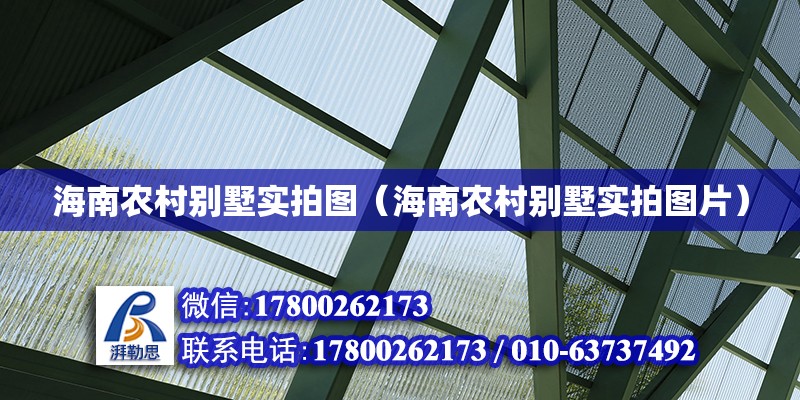 海南农村别墅实拍图（海南农村别墅实拍图片）

湃勒思

微信:17800262173

联系电话:17800262173 / 010-63737492